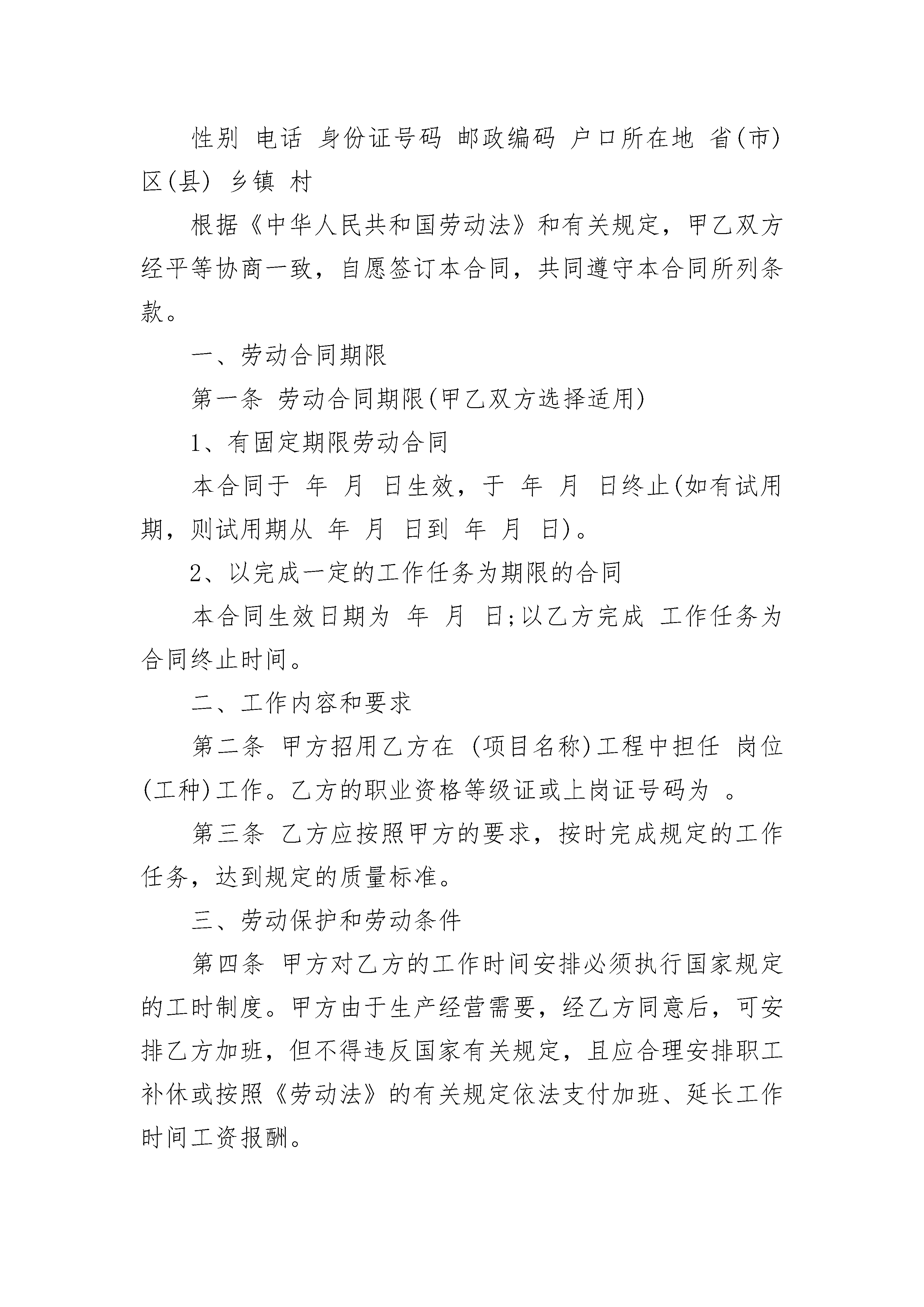 性别 电话 身份证号码 邮政编码 户口所在地 省(市) 区(县) 乡镇 村

根据《中华人民共和国劳动法》和有关规定，甲乙双方经平等协商一致，自愿签订本合同，共同遵守本合同所列条款。

一、劳动合同期限

第一条 劳动合同期限(甲乙双方选择适用)

1、有固定期限劳动合同

本合同于 年 月 日生效，于 年 月 日终止(如有试用期，则试用期从 年 月 日到 年 月 日)。

2、以完成一定的工作任务为期限的合同

本合同生效日期为 年 月 日;以乙方完成 工作任务为合同终止时间。

二、工作内容和要求

第二条 甲方招用乙方在 (项目名称)工程中担任 岗位(工种)工作。乙方的职业资格等级证或上岗证号码为 。

第三条 乙方应按照甲方的要求，按时完成规定的工作任务，达到规定的质量标准。

三、劳动保护和劳动条件

第四条 甲方对乙方的工作时间安排必须执行国家规定的工时制度。甲方由于生产经营需要，经乙方同意后，可安排乙方加班，但不得违反国家有关规定，且应合理安排职工补休或按照《劳动法》的有关规定依法支付加班、延长工作时间工资报酬。